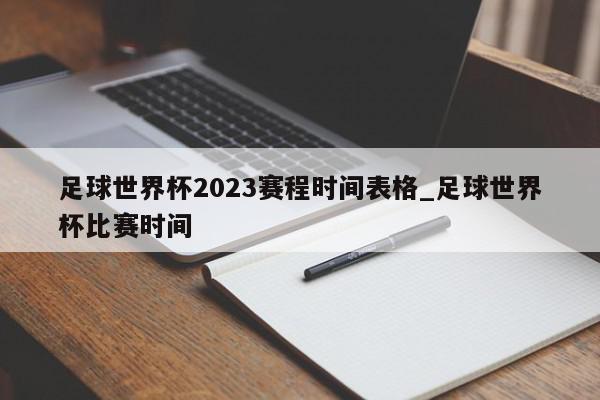 足球世界杯2023赛程时间表格_足球世界杯比赛时间